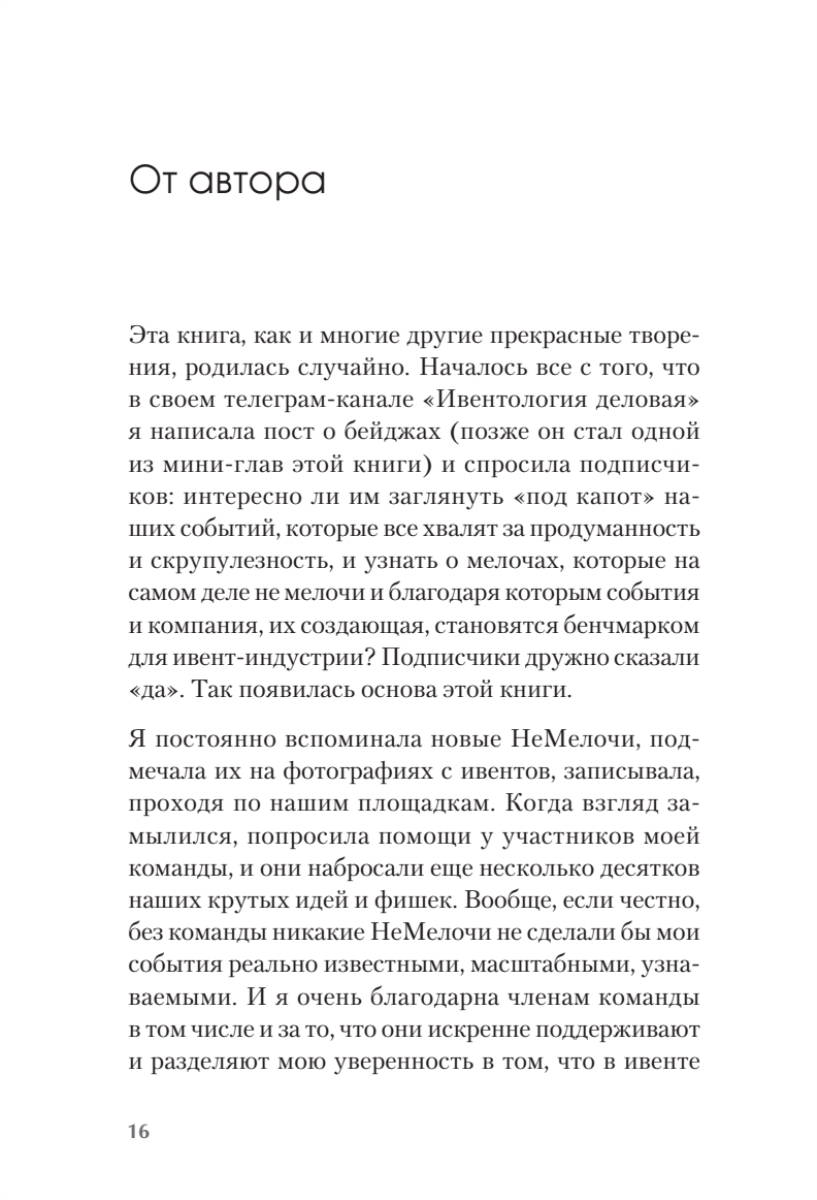 От автора

Эта книга, как и многие другие прекрасные творения, родилась случайно. Началось все с того, что в своем телеграм-канале «Ивентология деловая» я написала пост о бейджах (позже он стал одной из мини-глав этой книги) и спросила подписчиков: интересно ли им заглянуть «под капот» наших событий, которые все хвалят за продуманность и скрупулезность, и узнать о мелочах, которые на самом деле не мелочи и благодаря которым события и компания, их создающая, становятся бенчмарком для ивент-индустрии? Подписчики дружно сказали «да». Так появилась основа этой книги.

Я постоянно вспоминала новые НеМелочи, подмечала их на фотографиях с ивентов, записывала, проходя по нашим площадкам. Когда взгляд замылился, попросила помощи у участников моей команды, и они набросали еще несколько десятков наших крутых идей и фишек. Вообще, если честно, без команды никакие НеМелочи не сделали бы мои события реально известными, масштабными, узнаваемыми. И я очень благодарна членам команды в том числе и за то, что они искренне поддерживают и разделяют мою уверенность в том, что в ивенте

16